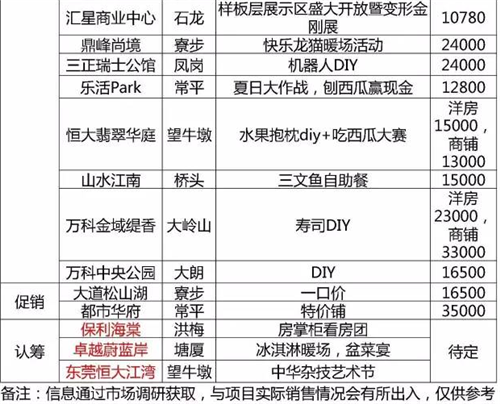 |  | 汇星商业中心 | 石龙 | 样板层展示区盛大开放暨变形金刚展 | 10780 |
|---|---|---|---|---|
|  | 鼎峰尚境 | 寮步 | 快乐龙猫暖场活动 | 24000 |
|  | 三正瑞士公馆 | 凤岗 | 机器人DIY | 24000 |
|  | 乐活Park | 常平 | 夏日大作战，刨西瓜赢现金 | 12800 |
|  | 恒大翡翠华庭 | 望牛墩 | 水果抱枕diy+吃西瓜大赛 | 洋房15000，商铺13000 |
|  | 山水江南 | 桥头 | 三文鱼自助餐 | 15000 |
|  | 万科金域缇香 | 大岭山 | 寿司DIY | 洋房23000，商铺33000 |
|  | 万科中央公园 | 大朗 | DIY | 16500 |
| 促销 | 大道松山湖 | 寮步 | 一口价 | 16500 |
| 促销 | 都市华府 | 常平 | 特价铺 | 35000 |
| 认筹 | 保利海棠 | 洪梅 | 房掌柜看房团 | 待定 |
| 认筹 | 卓越蔚蓝岸 | 塘厦 | 冰淇淋暖场，盆菜宴 | 待定 |
| 认筹 | 东莞恒大江湾 | 望牛墩 | 中华杂技艺术节 | 待定 |

备注：信息通过市场调研获取，与项目实际销售情况会有所出入，仅供参考